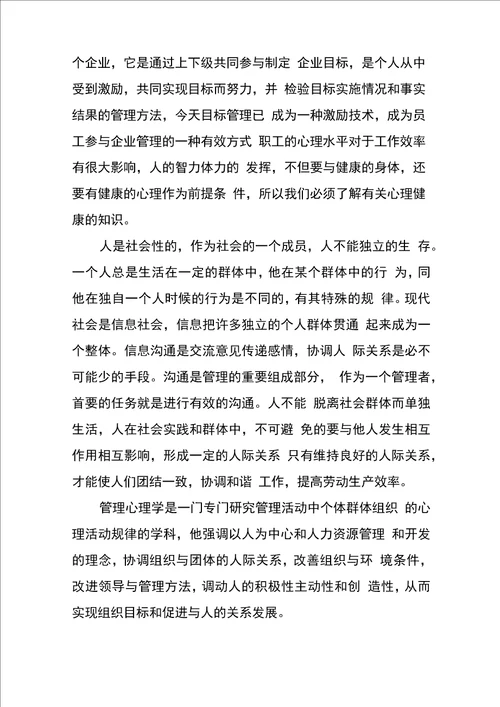 个企业，它是通过上下级共同参与制定 企业目标，是个人从中受到激励，共同实现目标而努力，并 检验目标实施情况和事实结果的管理方法，今天目标管理已 成为一种激励技术，成为员工参与企业管理的一种有效方式 职工的心理水平对于工作效率有很大影响，人的智力体力的 发挥，不但要与健康的身体，还要有健康的心理作为前提条 件，所以我们必须了解有关心理健康的知识。

人是社会性的，作为社会的一个成员，人不能独立的生 存。一个人总是生活在一定的群体中，他在某个群体中的行 为，同他在独自一个人时候的行为是不同的，有其特殊的规 律。现代社会是信息社会，信息把许多独立的个人群体贯通 起来成为一个整体。信息沟通是交流意见传递感情，协调人 际关系是必不可能少的手段。沟通是管理的重要组成部分， 作为一个管理者，首要的任务就是进行有效的沟通。人不能 脱离社会群体而单独生活，人在社会实践和群体中，不可避 免的要与他人发生相互作用相互影响，形成一定的人际关系 只有维持良好的人际关系，才能使人们团结一致，协调和谐 工作，提高劳动生产效率。

管理心理学是一门专门研究管理活动中个体群体组织 的心理活动规律的学科，他强调以人为中心和人力资源管理 和开发的理念，协调组织与团体的人际关系，改善组织与环 境条件，改进领导与管理方法，调动人的积极性主动性和创 造性，从而实现组织目标和促进与人的关系发展。